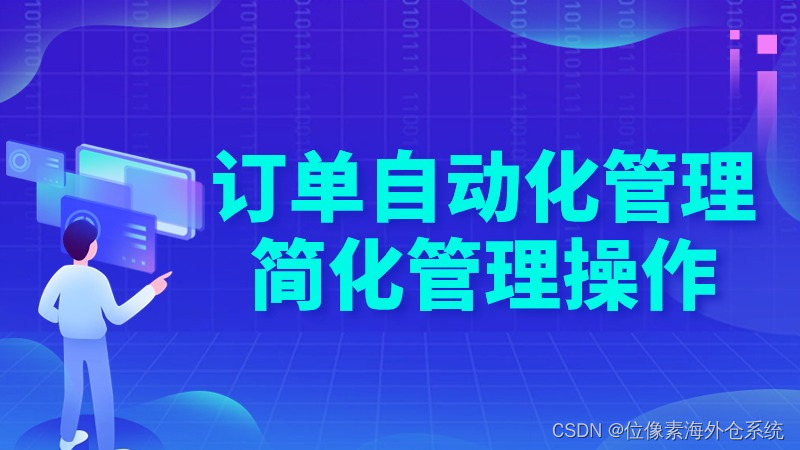 订单自动化管理
简化管理操作

CSDN @位像素海外仓系统